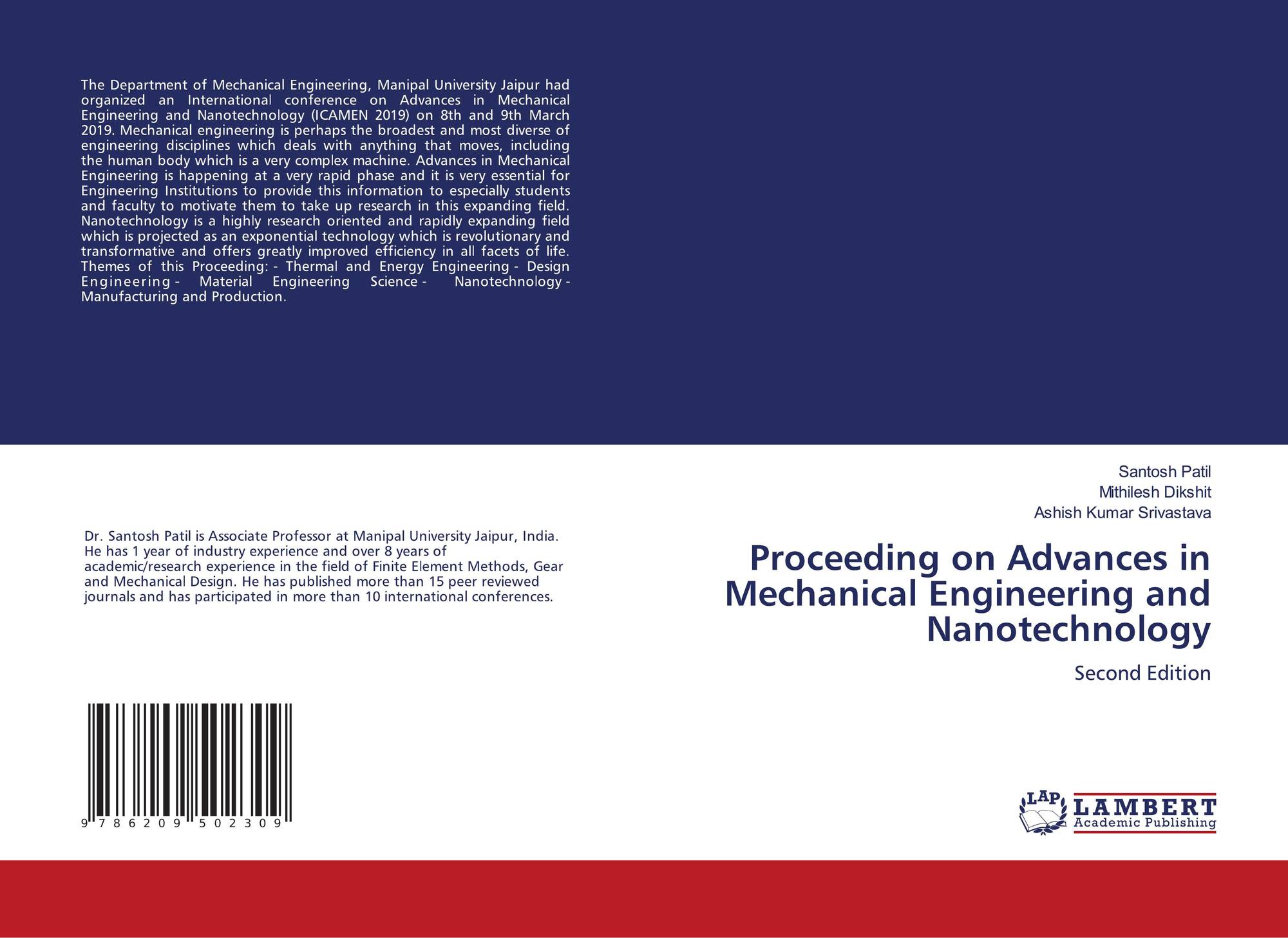 The Department of Mechanical Engineering, Manipal University Jaipur had organized an International conference on Advances in Mechanical Engineering and Nanotechnology (ICAMEN 2019) on 8th and 9th March 2019. Mechanical engineering is perhaps the broadest and most diverse of engineering disciplines which deals with anything that moves, including the human body which is a very complex machine. Advances in Mechanical Engineering is happening at a very rapid phase and it is very essential for Engineering Institutions to provide this information to especially students and faculty to motivate them to take up research in this expanding field. Nanotechnology is a highly research oriented and rapidly expanding field which is projected as an exponential technology which is revolutionary and transformative and offers greatly improved efficiency in all facets of life. Themes of this Proceeding: - Thermal and Energy Engineering - Design Engineering - Material Engineering Science - Nanotechnology - Manufacturing and Production.

Dr. Santosh Patil is Associate Professor at Manipal University Jaipur, India. He has 1 year of industry experience and over 8 years of academic/research experience in the field of Finite Element Methods, Gear and Mechanical Design. He has published more than 15 peer reviewed journals and has participated in more than 10 international conferences.

9 786209 502309

Santosh Patil
Mithilesh Dikshit
Ashish Kumar Srivastava

Proceeding on Advances in Mechanical Engineering and Nanotechnology

Second Edition

LAP LAMBERT Academic Publishing